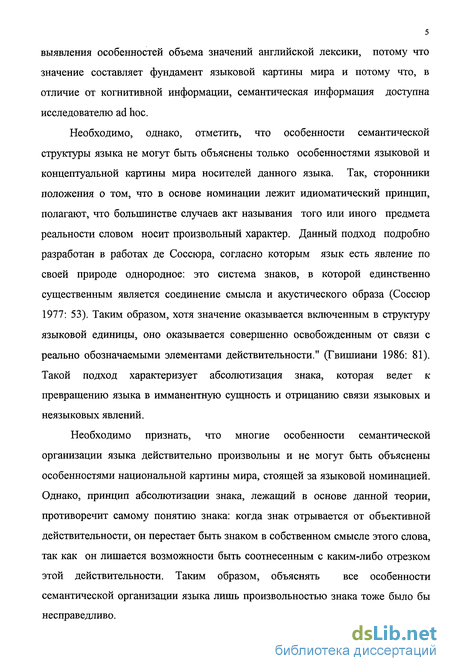 5

выявления особенностей объема значений английской лексики, потому что значение составляет фундамент языковой картины мира и потому что, в отличие от когнитивной информации, семантическая информация доступна исследователю ad hoc.

Необходимо, однако, отметить, что особенности семантической структуры языка не могут быть объяснены только особенностями языковой и концептуальной картины мира носителей данного языка. Так, сторонники положения о том, что в основе номинации лежит идиоматический принцип, полагают, что большинстве случаев акт называния того или иного предмета реальности словом носит произвольный характер. Данный подход подробно разработан в работах де Соссюра, согласно которым язык есть явление по своей природе однородное: это система знаков, в которой единственно существенным является соединение смысла и акустического образа (Соссюр 1977: 53). Таким образом, хотя значение оказывается включенным в структуру языковой единицы, оно оказывается совершенно освобожденным от связи с реально обозначаемыми элементами действительности." (Гвишиани 1986: 81). Такой подход характеризует абсолютизация знака, которая ведет к превращению языка в имманентную сущность и отрицанию связи языковых и неязыковых явлений.

Необходимо признать, что многие особенности семантической организации языка действительно произвольны и не могут быть объяснены особенностями национальной картины мира, стоящей за языковой номинацией. Однако, принцип абсолютизации знака, лежащий в основе данной теории, противоречит самому понятию знака: когда знак отрывается от объективной действительности, он перестает быть знаком в собственном смысле этого слова, так как он лишается возможности быть соотнесенным с каким-либо отрезком этой действительности. Таким образом, объяснять все особенности семантической организации языка лишь произвольностью знака тоже было бы несправедливо.

dsLib.net
библиотека диссертаций